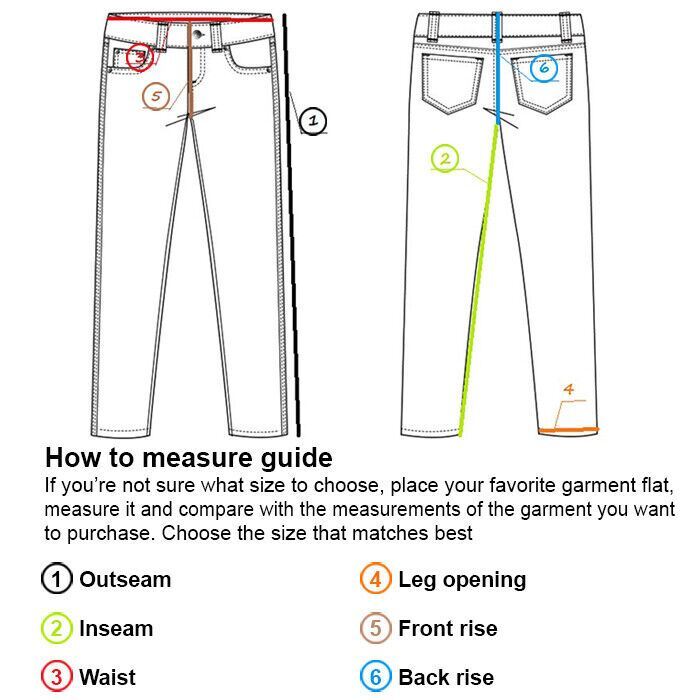 3

5

1

6

2

4

How to measure guide

If you're not sure what size to choose, place your favorite garment flat, measure it and compare with the measurements of the garment you want to purchase. Choose the size that matches best

1 Outseam

2 Inseam

3 Waist

4 Leg opening

5 Front rise

6 Back rise